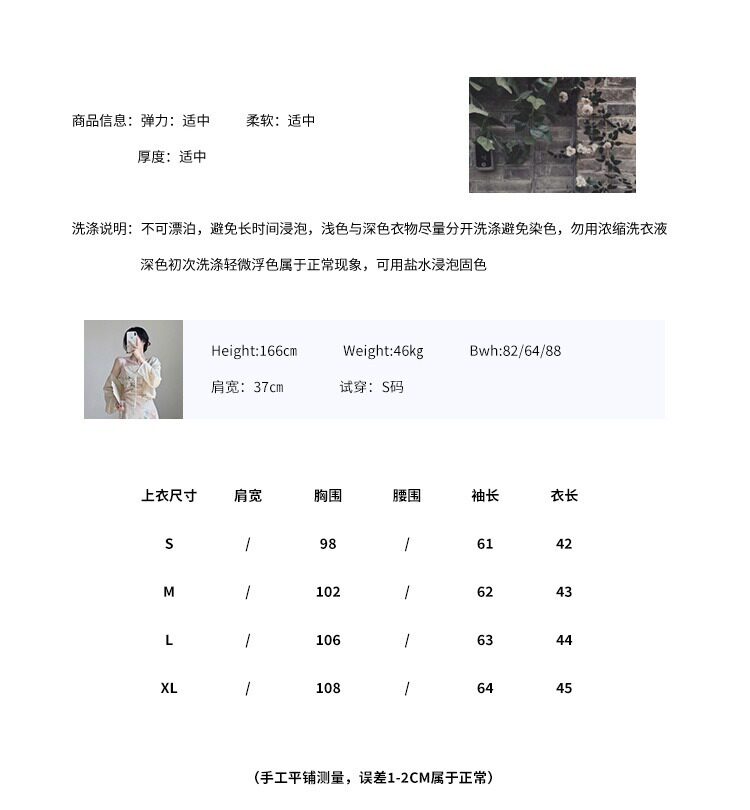 商品信息：弹力：适中　　柔软：适中

厚度：适中

洗涤说明：不可漂泊，避免长时间浸泡，浅色与深色衣物尽量分开洗涤避免染色，勿用浓缩洗衣液

深色初次洗涤轻微浮色属于正常现象，可用盐水浸泡固色

Height:166cm　Weight:46kg　Bwh:82/64/88

肩宽：37cm　试穿：S码

| 上衣尺寸 | 肩宽 | 胸围 | 腰围 | 袖长 | 衣长 |
|---|---|---|---|---|---|
| S | / | 98 | / | 61 | 42 |
| M | / | 102 | / | 62 | 43 |
| L | / | 106 | / | 63 | 44 |
| XL | / | 108 | / | 64 | 45 |

（手工平铺测量，误差1-2CM属于正常）